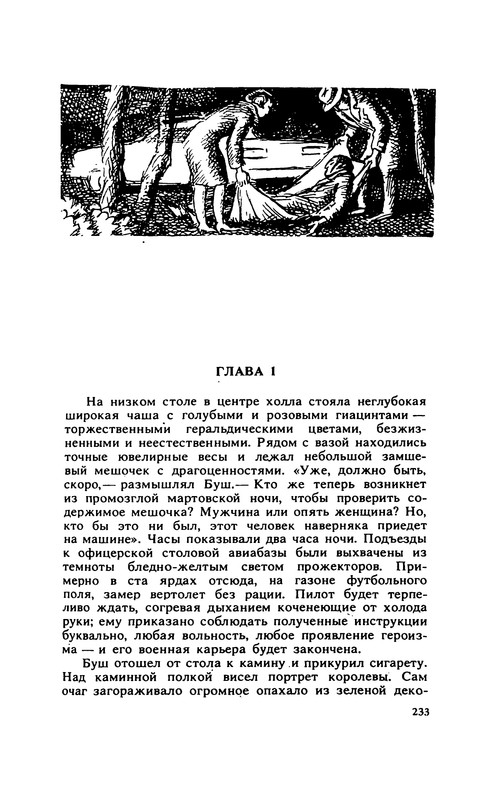 ГЛАВА 1

На низком столе в центре холла стояла неглубокая широкая чаша с голубыми и розовыми гиацинтами — торжественными геральдическими цветами, безжизненными и неестественными. Рядом с вазой находились точные ювелирные весы и лежал небольшой замшевый мешочек с драгоценностями. «Уже, должно быть, скоро,— размышлял Буш.— Кто же теперь возникнет из промозглой мартовской ночи, чтобы проверить содержимое мешочка? Мужчина или опять женщина? Но, кто бы это ни был, этот человек наверняка приедет на машине». Часы показывали два часа ночи. Подъезды к офицерской столовой авиабазы были выхвачены из темноты бледно-желтым светом прожекторов. Примерно в ста ярдах отсюда, на газоне футбольного поля, замер вертолет без рации. Пилот будет терпеливо ждать, согревая дыханием коченеющие от холода руки; ему приказано соблюдать полученные инструкции буквально, любая вольность, любое проявление героизма — и его военная карьера будет закончена.

Буш отошел от стола к камину и прикурил сигарету. Над каминной полкой висел портрет королевы. Сам очаг загораживало огромное опахало из зеленой деко-

233